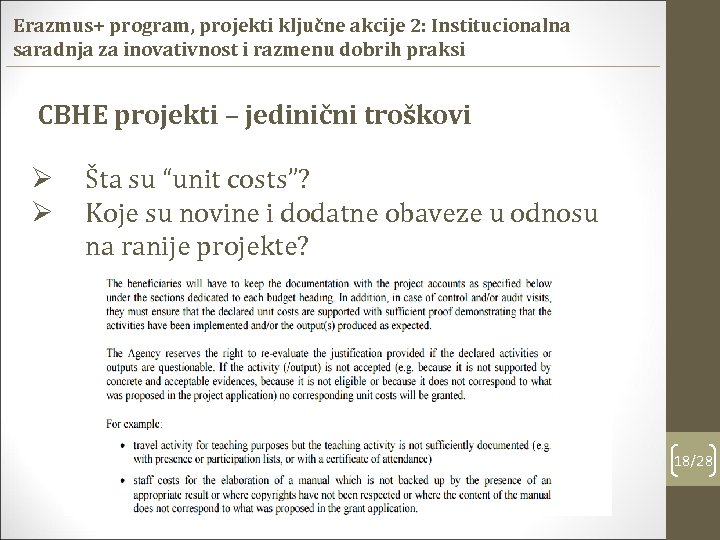 Erazmus+ program, projekti ključne akcije 2: Institucionalna saradnja za inovativnost i razmenu dobrih praksi

CBHE projekti – jedinični troškovi

➢ Šta su “unit costs”?
➢ Koje su novine i dodatne obaveze u odnosu na ranije projekte?

The beneficiaries will have to keep the documentation with the project accounts as specified below under the sections dedicated to each budget heading. In addition, in case of control and/or audit visits, they must ensure that the declared unit costs are supported with sufficient proof demonstrating that the activities have been implemented and/or the output(s) produced as expected.

The Agency reserves the right to re-evaluate the justification provided if the declared activities or outputs are questionable. If the activity (/output) is not accepted (e.g. because it is not supported by concrete and acceptable evidences, because it is not eligible or because it does not correspond to what was proposed in the project application) no corresponding unit costs will be granted.

For example:

• travel activity for teaching purposes but the teaching activity is not sufficiently documented (e.g. with presence or participation lists, or with a certificate of attendance)

• staff costs for the elaboration of a manual which is not backed up by the presence of an appropriate result or where copyrights have not been respected or where the content of the manual does not correspond to what was proposed in the grant application.

18/28